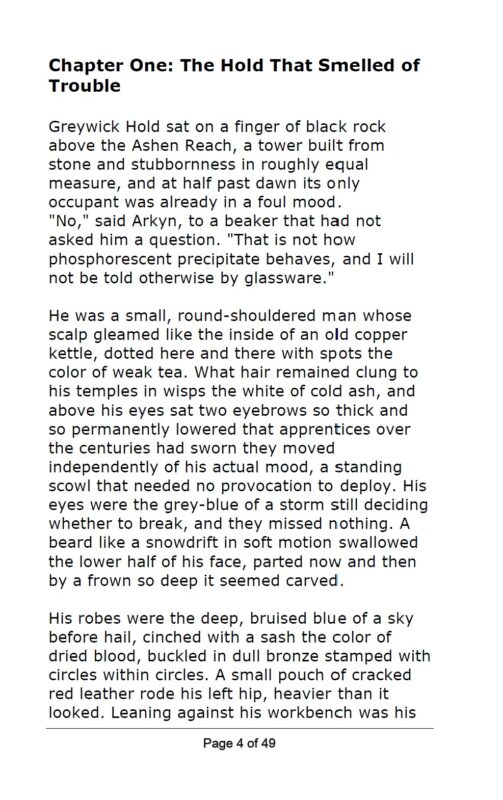 Chapter One: The Hold That Smelled of Trouble

Greywick Hold sat on a finger of black rock above the Ashen Reach, a tower built from stone and stubbornness in roughly equal measure, and at half past dawn its only occupant was already in a foul mood.
"No," said Arkyn, to a beaker that had not asked him a question. "That is not how phosphorescent precipitate behaves, and I will not be told otherwise by glassware."

He was a small, round-shouldered man whose scalp gleamed like the inside of an old copper kettle, dotted here and there with spots the color of weak tea. What hair remained clung to his temples in wisps the white of cold ash, and above his eyes sat two eyebrows so thick and so permanently lowered that apprentices over the centuries had sworn they moved independently of his actual mood, a standing scowl that needed no provocation to deploy. His eyes were the grey-blue of a storm still deciding whether to break, and they missed nothing. A beard like a snowdrift in soft motion swallowed the lower half of his face, parted now and then by a frown so deep it seemed carved.

His robes were the deep, bruised blue of a sky before hail, cinched with a sash the color of dried blood, buckled in dull bronze stamped with circles within circles. A small pouch of cracked red leather rode his left hip, heavier than it looked. Leaning against his workbench was his

Page 4 of 49